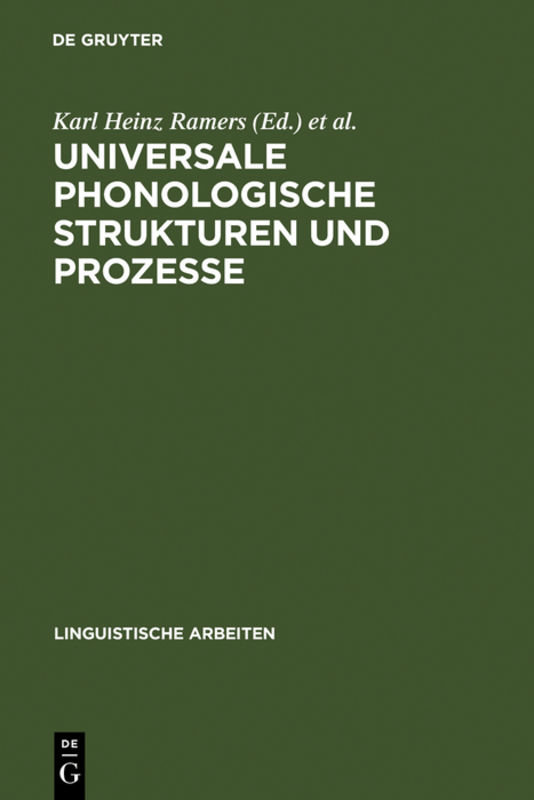 DE GRUYTER

Karl Heinz Ramers (Ed.) et al.

UNIVERSALE PHONOLOGISCHE STRUKTUREN UND PROZESSE

LINGUISTISCHE ARBEITEN

DE
G